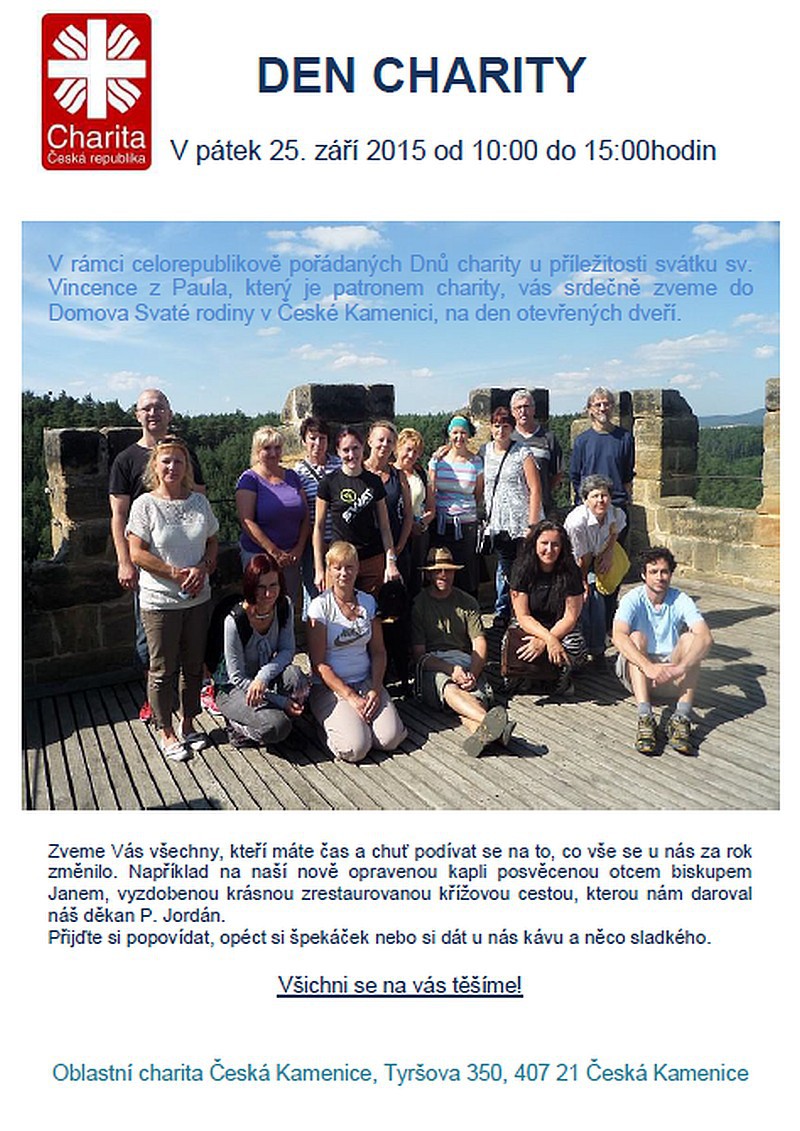 Charita
Česká republika

DEN CHARITY

V pátek 25. září 2015 od 10:00 do 15:00hodin

V rámci celorepublikově pořádaných Dnů charity u příležitosti svátku sv. Vincence z Paula, který je patronem charity, vás srdečně zveme do Domova Svaté rodiny v České Kamenici, na den otevřených dveří.

Zveme Vás všechny, kteří máte čas a chuť podívat se na to, co vše se u nás za rok změnilo. Například na naší nově opravenou kapli posvěcenou otcem biskupem Janem, vyzdobenou krásnou zrestaurovanou křížovou cestou, kterou nám daroval náš děkan P. Jordán.
Přijďte si popovídat, opéct si špekáček nebo si dát u nás kávu a něco sladkého.

Všichni se na vás těšíme!

Oblastní charita Česká Kamenice, Tyršova 350, 407 21 Česká Kamenice